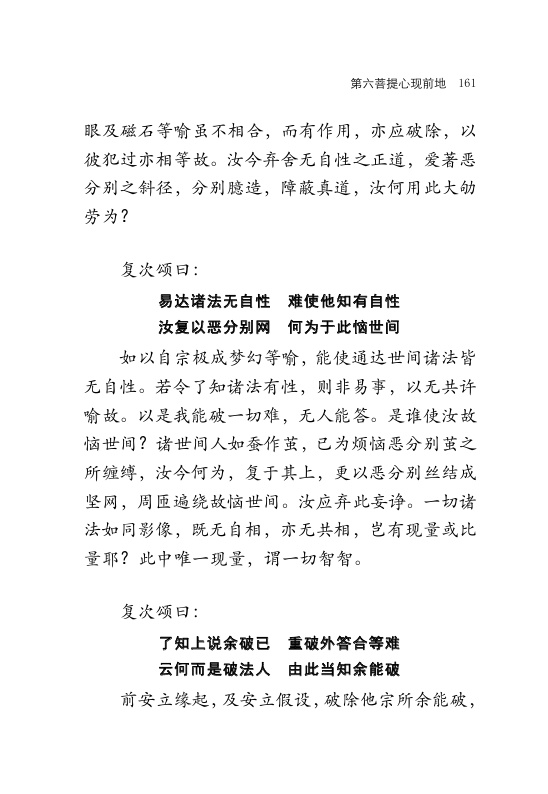 第六菩提心现前地　161

眼及磁石等喻虽不相合，而有作用，亦应破除，以彼犯过亦相等故。汝今弃舍无自性之正道，爱著恶分别之斜径，分别臆造，障蔽真道，汝何用此大劬劳为？

复次颂曰：

易达诸法无自性　难使他知有自性
汝复以恶分别网　何为于此恼世间

如以自宗极成梦幻等喻，能使通达世间诸法皆无自性。若令了知诸法有性，则非易事，以无共许喻故。以是我能破一切难，无人能答。是谁使汝故恼世间？诸世间人如蚕作茧，已为烦恼恶分别茧之所缠缚，汝今何为，复于其上，更以恶分别丝结成坚网，周匝遍绕故恼世间。汝应弃此妄诤。一切诸法如同影像，既无自相，亦无共相，岂有现量或比量耶？此中唯一现量，谓一切智智。

复次颂曰：

了知上说余破已　重破外答合等难
云何而是破法人　由此当知余能破

前安立缘起，及安立假设，破除他宗所余能破，